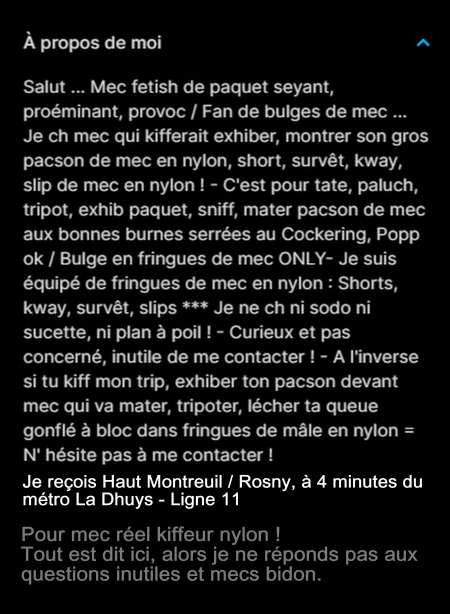 À propos de moi

Salut ... Mec fetish de paquet seyant, proéminant, provoc / Fan de bulges de mec ... Je ch mec qui kifferait exhiber, montrer son gros pacson de mec en nylon, short, survêt, kway, slip de mec en nylon ! - C'est pour tate, paluch, tripot, exhib paquet, sniff, mater pacson de mec aux bonnes burnes serrées au Cockering, Popp ok / Bulge en fringues de mec ONLY- Je suis équipé de fringues de mec en nylon : Shorts, kway, survêt, slips *** Je ne ch ni sodo ni sucette, ni plan à poil ! - Curieux et pas concerné, inutile de me contacter ! - A l'inverse si tu kiff mon trip, exhiber ton pacson devant mec qui va mater, tripoter, lécher ta queue gonflé à bloc dans fringues de mâle en nylon = N' hésite pas à me contacter !

Je reçois Haut Montreuil / Rosny, à 4 minutes du métro La Dhuys - Ligne 11

Pour mec réel kiffeur nylon !
Tout est dit ici, alors je ne réponds pas aux questions inutiles et mecs bidon.